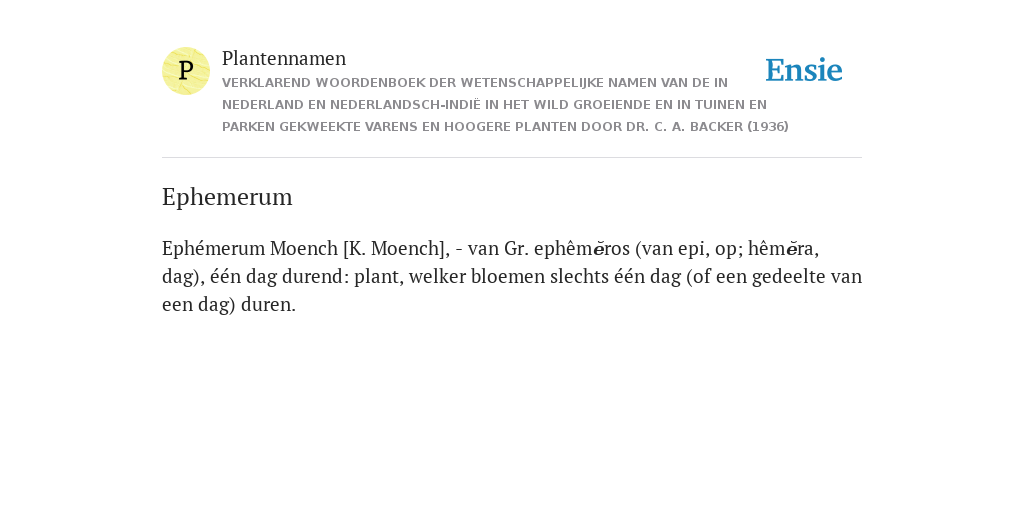 P

Plantennamen

VERKLAREND WOORDENBOEK DER WETENSCHAPPELIJKE NAMEN VAN DE IN NEDERLAND EN NEDERLANDSCH-INDIË IN HET WILD GROEIENDE EN IN TUINEN EN PARKEN GEKWEEKTE VARENS EN HOOGERE PLANTEN DOOR DR. C. A. BACKER (1936)

Ensie

Ephemerum

Ephémerum Moench [K. Moench], - van Gr. ephêmĕros (van epi, op; hêmĕra, dag), één dag durend: plant, welker bloemen slechts één dag (of een gedeelte van een dag) duren.